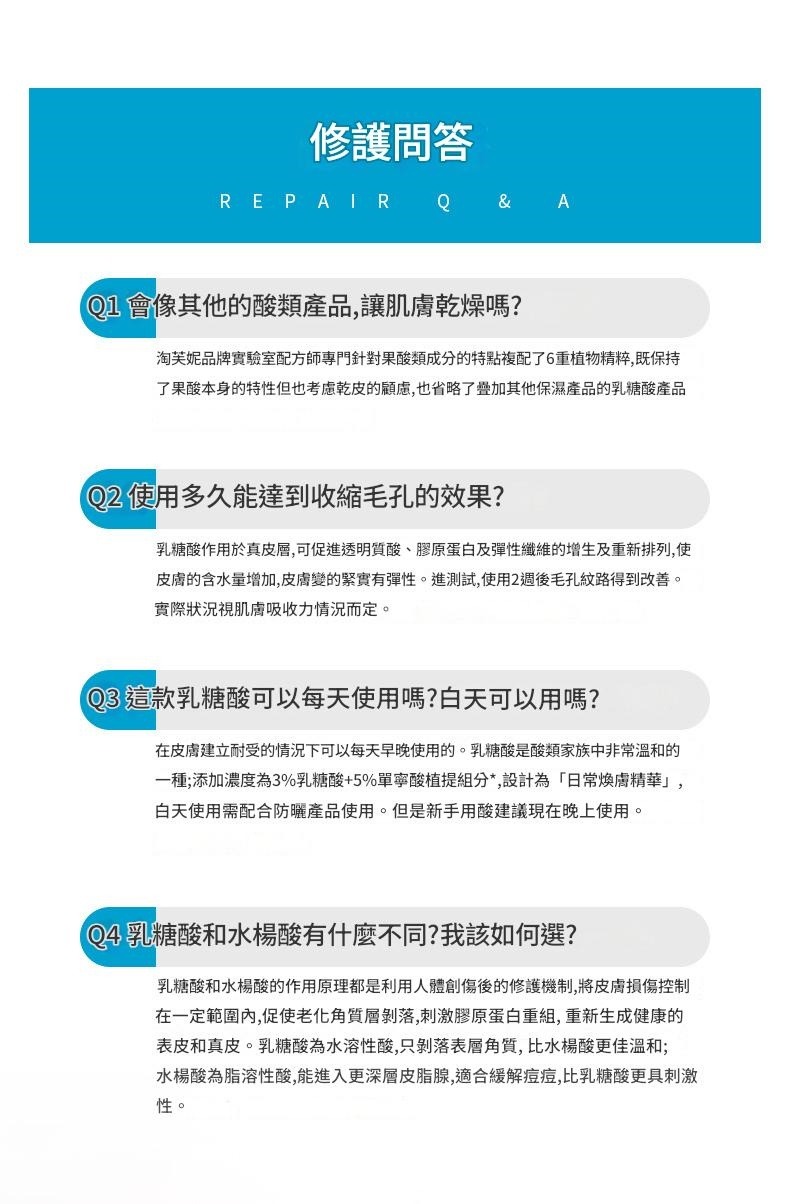 修護問答

REPAIR Q & A

Q1 會像其他的酸類產品,讓肌膚乾燥嗎?

淘芙妮品牌實驗室配方師專門針對果酸類成分的特點複配了6重植物精粹,既保持了果酸本身的特性但也考慮乾皮的顧慮,也省略了疊加其他保濕產品的乳糖酸產品

Q2 使用多久能達到收縮毛孔的效果?

乳糖酸作用於真皮層,可促進透明質酸、膠原蛋白及彈性纖維的增生及重新排列,使皮膚的含水量增加,皮膚變的緊實有彈性。進測試,使用2週後毛孔紋路得到改善。實際狀況視肌膚吸收力情況而定。

Q3 這款乳糖酸可以每天使用嗎?白天可以用嗎?

在皮膚建立耐受的情況下可以每天早晚使用的。乳糖酸是酸類家族中非常溫和的一種;添加濃度為3%乳糖酸+5%單寧酸植提組分*,設計為「日常煥膚精華」,白天使用需配合防曬產品使用。但是新手用酸建議現在晚上使用。

Q4 乳糖酸和水楊酸有什麼不同?我該如何選?

乳糖酸和水楊酸的作用原理都是利用人體創傷後的修護機制,將皮膚損傷控制在一定範圍內,促使老化角質層剝落,刺激膠原蛋白重組, 重新生成健康的表皮和真皮。乳糖酸為水溶性酸,只剝落表層角質, 比水楊酸更佳溫和;水楊酸為脂溶性酸,能進入更深層皮脂腺,適合緩解痘痘,比乳糖酸更具刺激性。